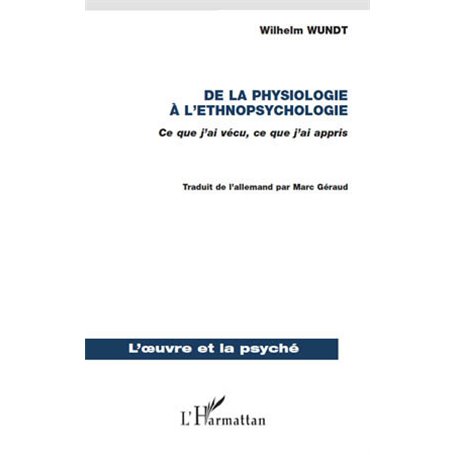 Wilhelm WUNDT

DE LA PHYSIOLOGIE
À L'ETHNOPSYCHOLOGIE

Ce que j'ai vécu, ce que j'ai appris

Traduit de l'allemand par Marc Géraud

L'œuvre et la psyché

L'Harmattan